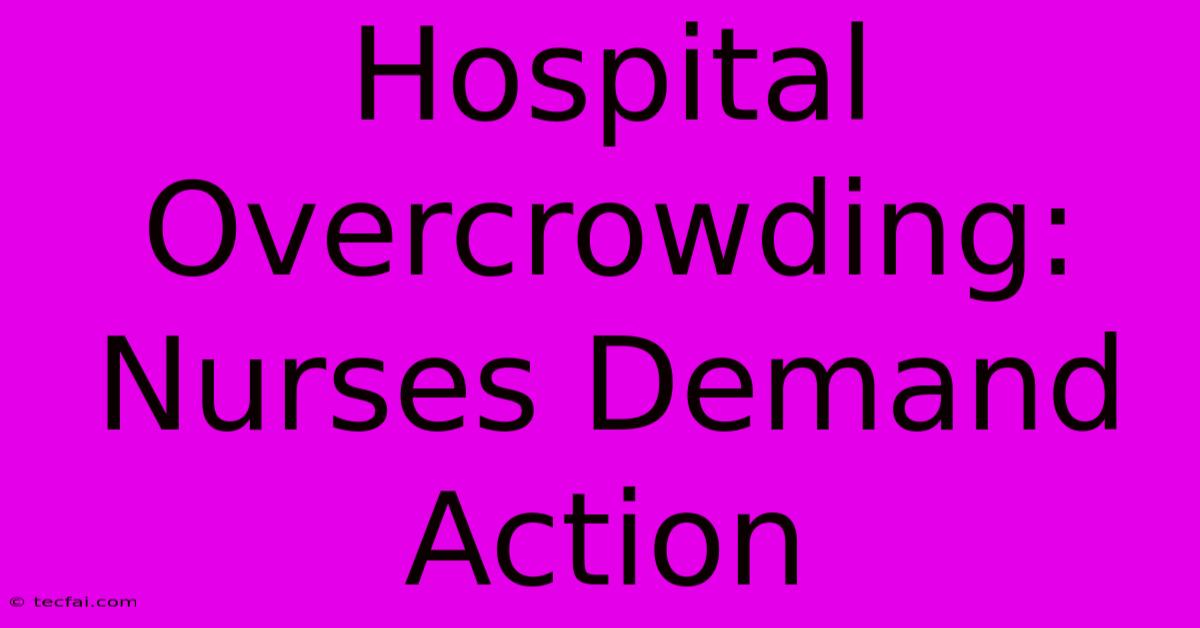 Hospital Overcrowding: Nurses Demand Action

© tecfai.com